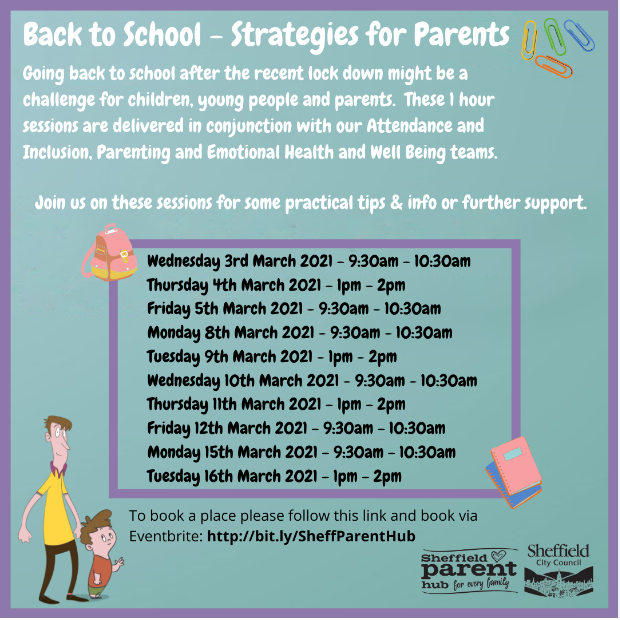 Back to School - Strategies for Parents

Going back to school after the recent lock down might be a challenge for children, young people and parents. These 1 hour sessions are delivered in conjunction with our Attendance and Inclusion, Parenting and Emotional Health and Well Being teams.

Join us on these sessions for some practical tips & info or further support.

Wednesday 3rd March 2021 - 9:30am - 10:30am
Thursday 4th March 2021 - 1pm - 2pm
Friday 5th March 2021 - 9:30am - 10:30am
Monday 8th March 2021 - 9:30am - 10:30am
Tuesday 9th March 2021 - 1pm - 2pm
Wednesday 10th March 2021 - 9:30am - 10:30am
Thursday 11th March 2021 - 1pm - 2pm
Friday 12th March 2021 - 9:30am - 10:30am
Monday 15th March 2021 - 9:30am - 10:30am
Tuesday 16th March 2021 - 1pm - 2pm

To book a place please follow this link and book via Eventbrite: http://bit.ly/SheffParentHub

Sheffield parent hub for every family

Sheffield City Council